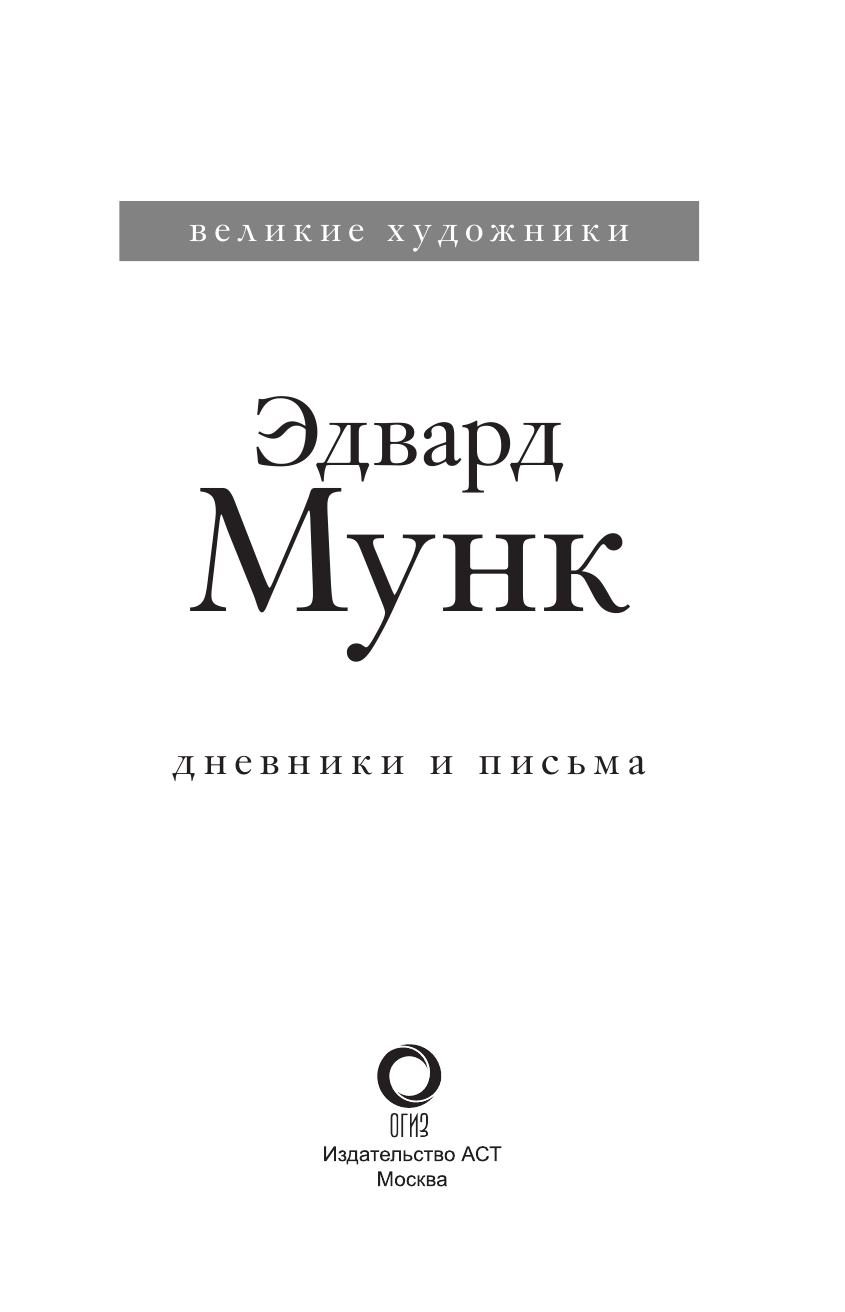 великие художники

Эдвард
Мунк

дневники и письма

ОГИЗ
Издательство АСТ
Москва